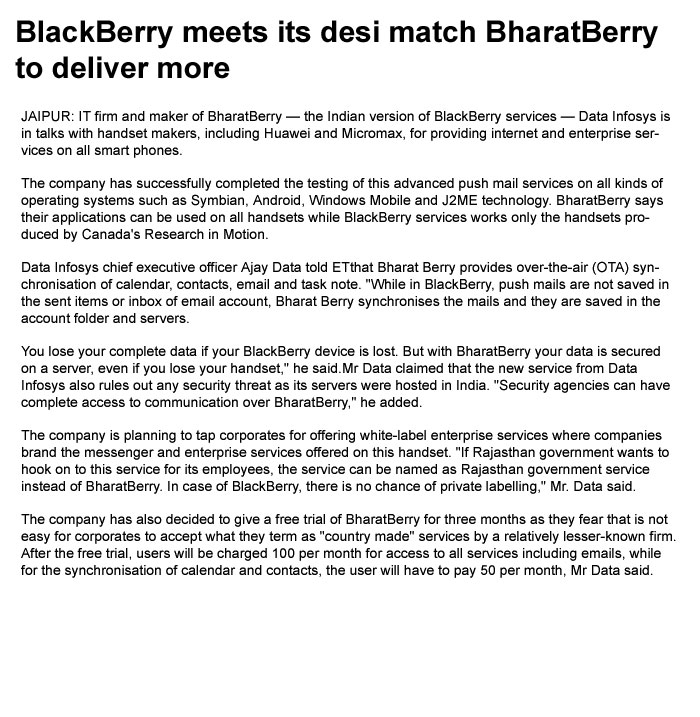 BlackBerry meets its desi match BharatBerry to deliver more

JAIPUR: IT firm and maker of BharatBerry — the Indian version of BlackBerry services — Data Infosys is in talks with handset makers, including Huawei and Micromax, for providing internet and enterprise services on all smart phones.

The company has successfully completed the testing of this advanced push mail services on all kinds of operating systems such as Symbian, Android, Windows Mobile and J2ME technology. BharatBerry says their applications can be used on all handsets while BlackBerry services works only the handsets produced by Canada's Research in Motion.

Data Infosys chief executive officer Ajay Data told ETthat Bharat Berry provides over-the-air (OTA) synchronisation of calendar, contacts, email and task note. "While in BlackBerry, push mails are not saved in the sent items or inbox of email account, Bharat Berry synchronises the mails and they are saved in the account folder and servers.

You lose your complete data if your BlackBerry device is lost. But with BharatBerry your data is secured on a server, even if you lose your handset," he said.Mr Data claimed that the new service from Data Infosys also rules out any security threat as its servers were hosted in India. "Security agencies can have complete access to communication over BharatBerry," he added.

The company is planning to tap corporates for offering white-label enterprise services where companies brand the messenger and enterprise services offered on this handset. "If Rajasthan government wants to hook on to this service for its employees, the service can be named as Rajasthan government service instead of BharatBerry. In case of BlackBerry, there is no chance of private labelling," Mr. Data said.

The company has also decided to give a free trial of BharatBerry for three months as they fear that is not easy for corporates to accept what they term as "country made" services by a relatively lesser-known firm. After the free trial, users will be charged 100 per month for access to all services including emails, while for the synchronisation of calendar and contacts, the user will have to pay 50 per month, Mr Data said.